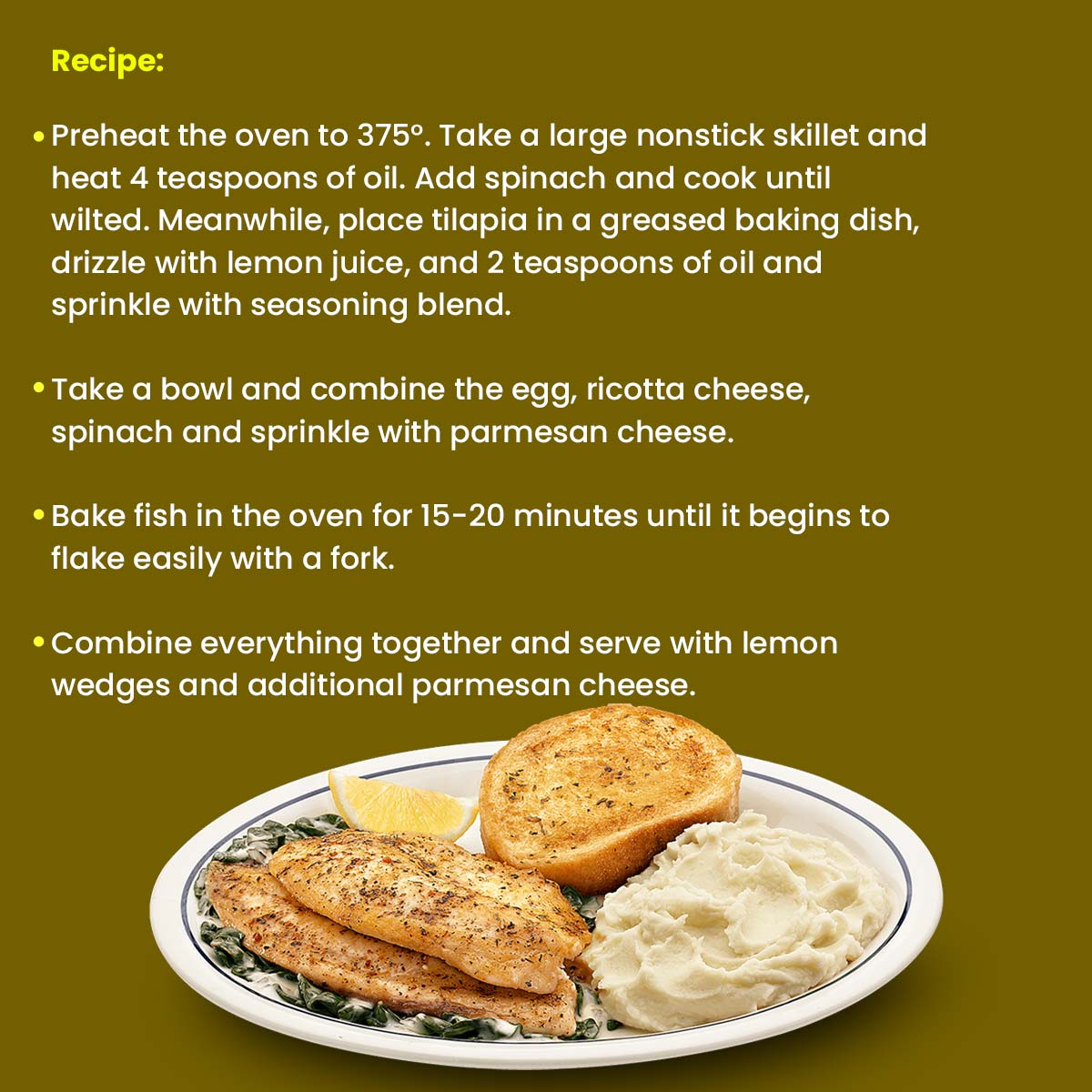 Recipe:

• Preheat the oven to 375°. Take a large nonstick skillet and heat 4 teaspoons of oil. Add spinach and cook until wilted. Meanwhile, place tilapia in a greased baking dish, drizzle with lemon juice, and 2 teaspoons of oil and sprinkle with seasoning blend.

• Take a bowl and combine the egg, ricotta cheese, spinach and sprinkle with parmesan cheese.

• Bake fish in the oven for 15-20 minutes until it begins to flake easily with a fork.

• Combine everything together and serve with lemon wedges and additional parmesan cheese.